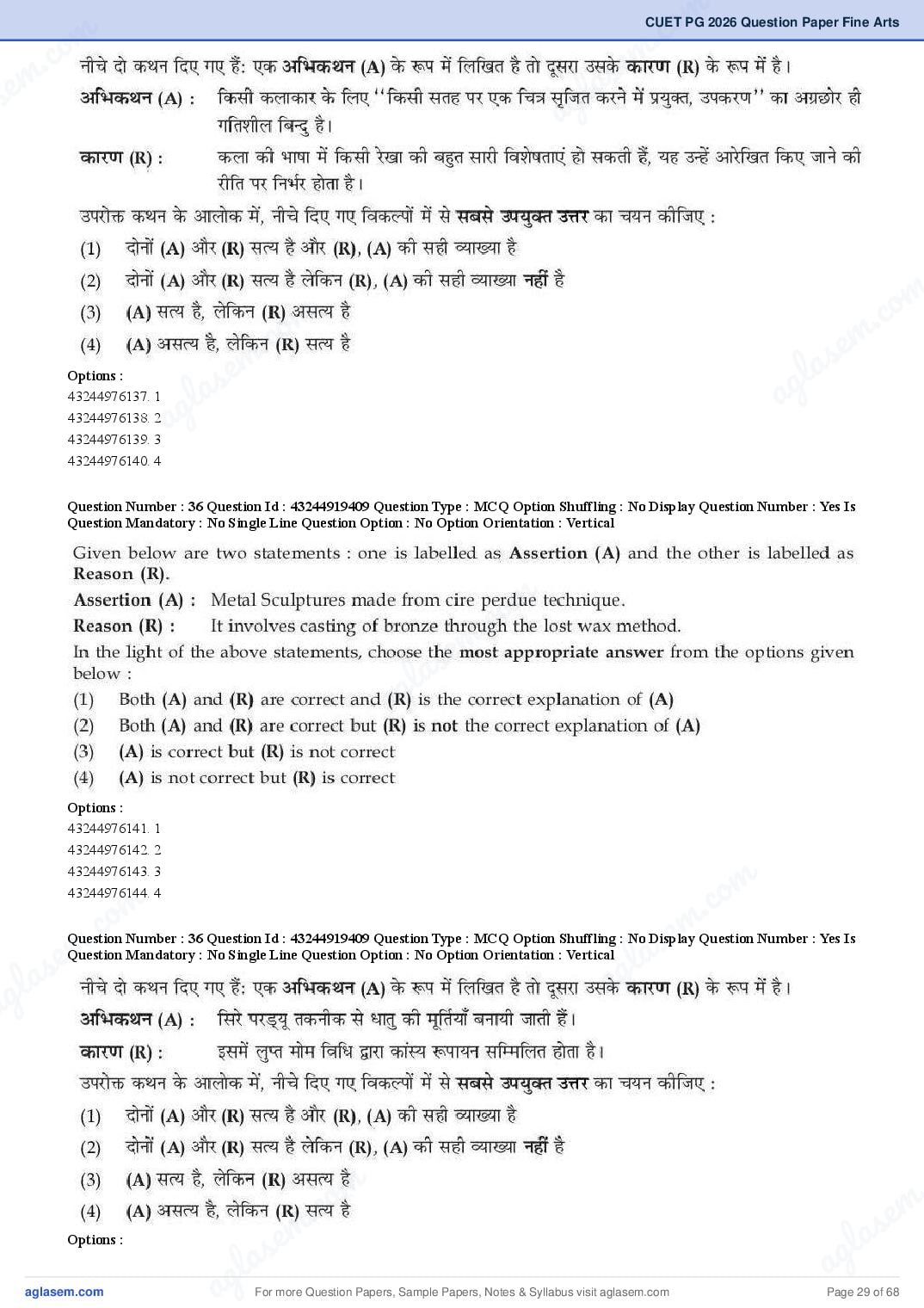 CUET PG 2026 Question Paper Fine Arts

नीचे दो कथन दिए गए हैं: एक अभिकथन (A) के रूप में लिखित है तो दूसरा उसके कारण (R) के रूप में है।

अभिकथन (A) : किसी कलाकार के लिए ''किसी सतह पर एक चित्र सृजित करने में प्रयुक्त, उपकरण'' का अग्रछोर ही गतिशील बिन्दु है।

कारण (R) : कला की भाषा में किसी रेखा की बहुत सारी विशेषताएं हो सकती हैं, यह उन्हें आरेखित किए जाने की रीति पर निर्भर होता है।

उपरोक्त कथन के आलोक में, नीचे दिए गए विकल्पों में से सबसे उपयुक्त उत्तर का चयन कीजिए :

(1) दोनों (A) और (R) सत्य है और (R), (A) की सही व्याख्या है

(2) दोनों (A) और (R) सत्य है लेकिन (R), (A) की सही व्याख्या नहीं है

(3) (A) सत्य है, लेकिन (R) असत्य है

(4) (A) असत्य है, लेकिन (R) सत्य है

Options :
43244976137. 1
43244976138. 2
43244976139. 3
43244976140. 4

Question Number : 36 Question Id : 43244919409 Question Type : MCQ Option Shuffling : No Display Question Number : Yes Is Question Mandatory : No Single Line Question Option : No Option Orientation : Vertical

Given below are two statements : one is labelled as Assertion (A) and the other is labelled as Reason (R).

Assertion (A) : Metal Sculptures made from cire perdue technique.

Reason (R) : It involves casting of bronze through the lost wax method.

In the light of the above statements, choose the most appropriate answer from the options given below :

(1) Both (A) and (R) are correct and (R) is the correct explanation of (A)

(2) Both (A) and (R) are correct but (R) is not the correct explanation of (A)

(3) (A) is correct but (R) is not correct

(4) (A) is not correct but (R) is correct

Options :
43244976141. 1
43244976142. 2
43244976143. 3
43244976144. 4

Question Number : 36 Question Id : 43244919409 Question Type : MCQ Option Shuffling : No Display Question Number : Yes Is Question Mandatory : No Single Line Question Option : No Option Orientation : Vertical

नीचे दो कथन दिए गए हैं: एक अभिकथन (A) के रूप में लिखित है तो दूसरा उसके कारण (R) के रूप में है।

अभिकथन (A) : सिरे परड्यू तकनीक से धातु की मूर्तियाँ बनायी जाती हैं।

कारण (R) : इसमें लुप्त मोम विधि द्वारा कांस्य रूपायन सम्मिलित होता है।

उपरोक्त कथन के आलोक में, नीचे दिए गए विकल्पों में से सबसे उपयुक्त उत्तर का चयन कीजिए :

(1) दोनों (A) और (R) सत्य है और (R), (A) की सही व्याख्या है

(2) दोनों (A) और (R) सत्य है लेकिन (R), (A) की सही व्याख्या नहीं है

(3) (A) सत्य है, लेकिन (R) असत्य है

(4) (A) असत्य है, लेकिन (R) सत्य है

Options :

aglasem.com For more Question Papers, Sample Papers, Notes & Syllabus visit aglasem.com Page 29 of 68